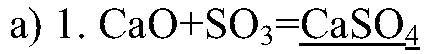 a) 1. $CaO+SO_3=\underline{CaSO_4}$